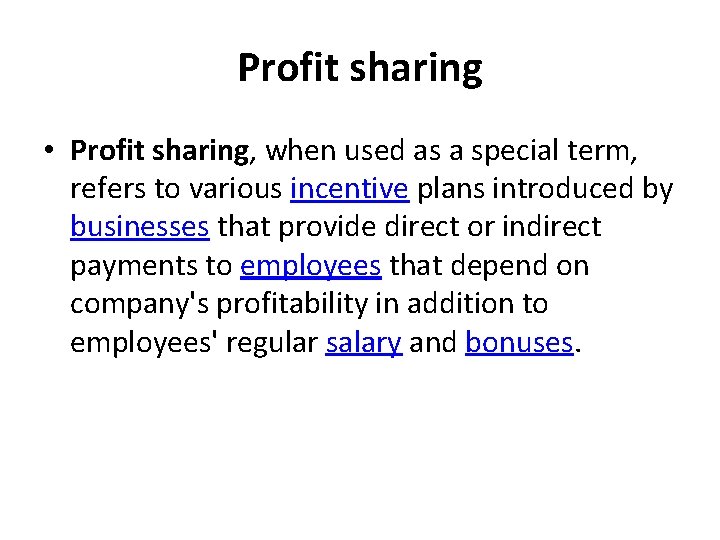 Profit sharing

• Profit sharing, when used as a special term, refers to various incentive plans introduced by businesses that provide direct or indirect payments to employees that depend on company's profitability in addition to employees' regular salary and bonuses.